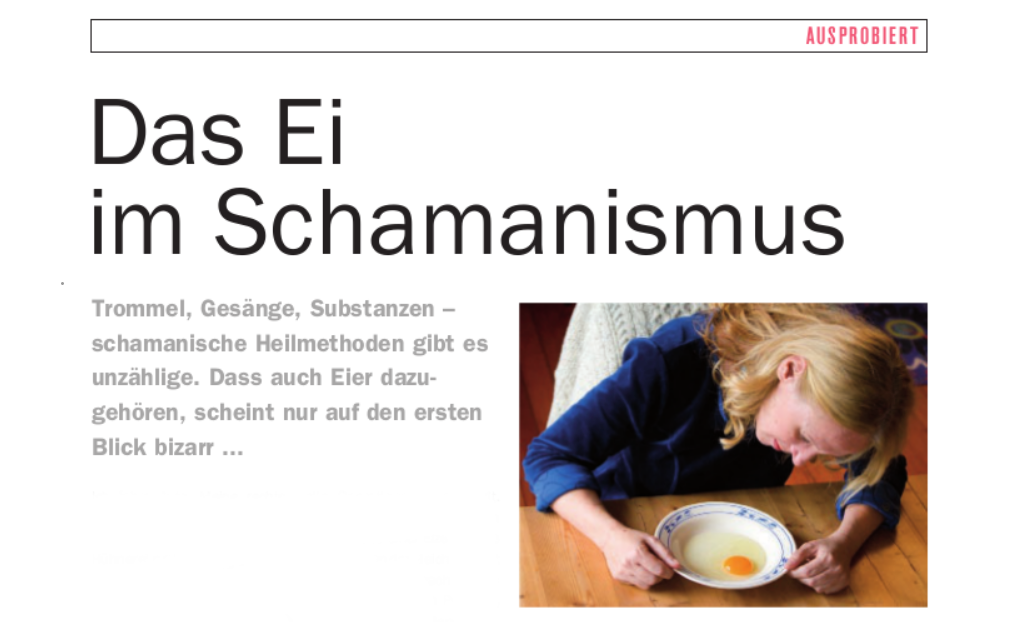 AUSPROBIERT

Das Ei
im Schamanismus

Trommel, Gesänge, Substanzen – schamanische Heilmethoden gibt es unzählige. Dass auch Eier dazugehören, scheint nur auf den ersten Blick bizarr ...